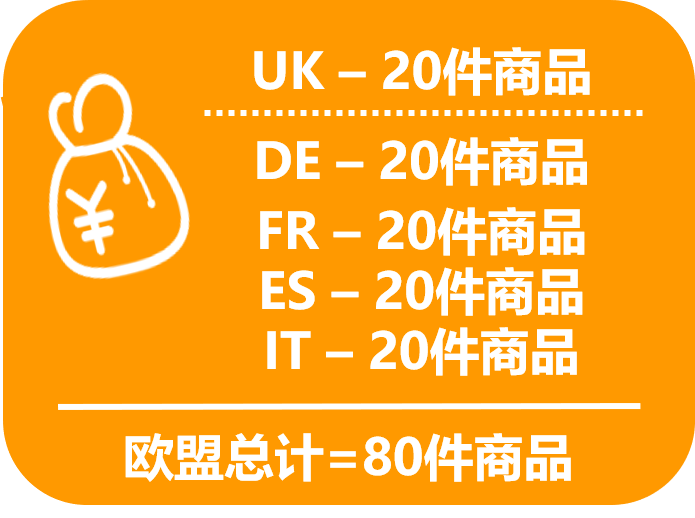 ¥

UK – 20件商品

DE – 20件商品
FR – 20件商品
ES – 20件商品
IT – 20件商品

欧盟总计=80件商品